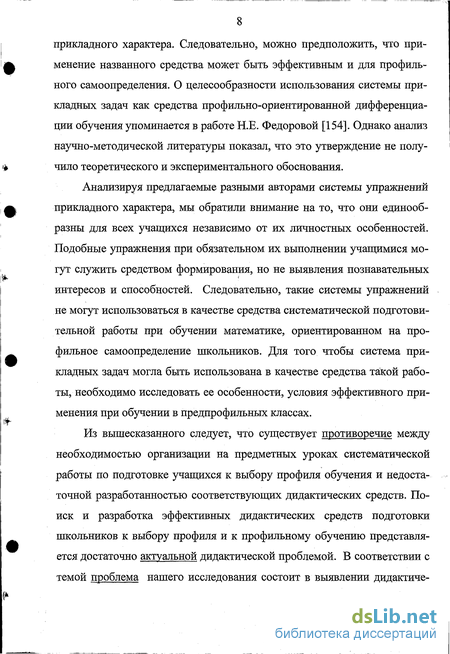 8

прикладного характера. Следовательно, можно предположить, что применение названного средства может быть эффективным и для профильного самоопределения. О целесообразности использования системы прикладных задач как средства профильно-ориентированной дифференциации обучения упоминается в работе Н.Е. Федоровой [154]. Однако анализ научно-методической литературы показал, что это утверждение не получило теоретического и экспериментального обоснования.

Анализируя предлагаемые разными авторами системы упражнений прикладного характера, мы обратили внимание на то, что они единообразны для всех учащихся независимо от их личностных особенностей. Подобные упражнения при обязательном их выполнении учащимися могут служить средством формирования, но не выявления познавательных интересов и способностей. Следовательно, такие системы упражнений не могут использоваться в качестве средства систематической подготовительной работы при обучении математике, ориентированном на профильное самоопределение школьников. Для того чтобы система прикладных задач могла быть использована в качестве средства такой работы, необходимо исследовать ее особенности, условия эффективного применения при обучении в предпрофильных классах.

Из вышесказанного следует, что существует противоречие между необходимостью организации на предметных уроках систематической работы по подготовке учащихся к выбору профиля обучения и недостаточной разработанностью соответствующих дидактических средств. Поиск и разработка эффективных дидактических средств подготовки школьников к выбору профиля и к профильному обучению представляется достаточно актуальной дидактической проблемой. В соответствии с темой проблема нашего исследования состоит в выявлении дидактиче-

dsLib.net
библиотека диссертаций